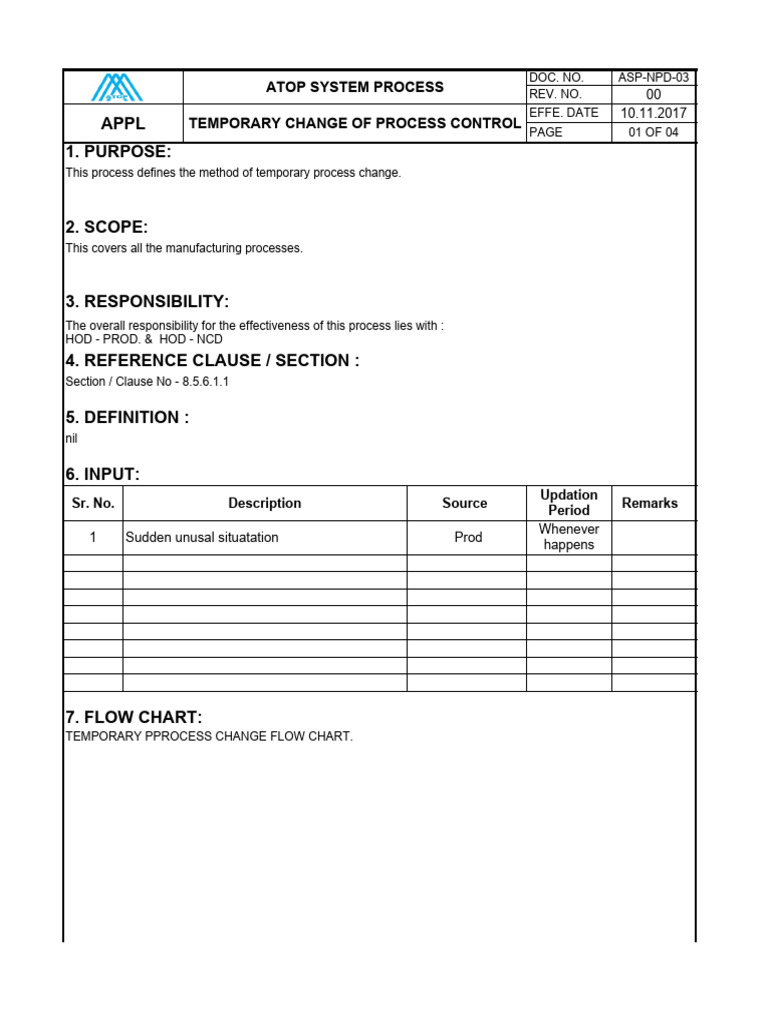 | | ATOP SYSTEM PROCESS | DOC. NO. | ASP-NPD-03 |
|---|---|---|---|
| | | REV. NO. | 00 |
| APPL | TEMPORARY CHANGE OF PROCESS CONTROL | EFFE. DATE | 10.11.2017 |
| | | PAGE | 01 OF 04 |

1. PURPOSE:

This process defines the method of temporary process change.

2. SCOPE:

This covers all the manufacturing processes.

3. RESPONSIBILITY:

The overall responsibility for the effectiveness of this process lies with :
HOD - PROD. & HOD - NCD

4. REFERENCE CLAUSE / SECTION :

Section / Clause No - 8.5.6.1.1

5. DEFINITION :

nil

6. INPUT:

| Sr. No. | Description | Source | Updation Period | Remarks |
|---|---|---|---|---|
| 1 | Sudden unusal situatation | Prod | Whenever happens | |
| | | | | |
| | | | | |
| | | | | |
| | | | | |
| | | | | |
| | | | | |
| | | | | |
| | | | | |

7. FLOW CHART:

TEMPORARY PPROCESS CHANGE FLOW CHART.